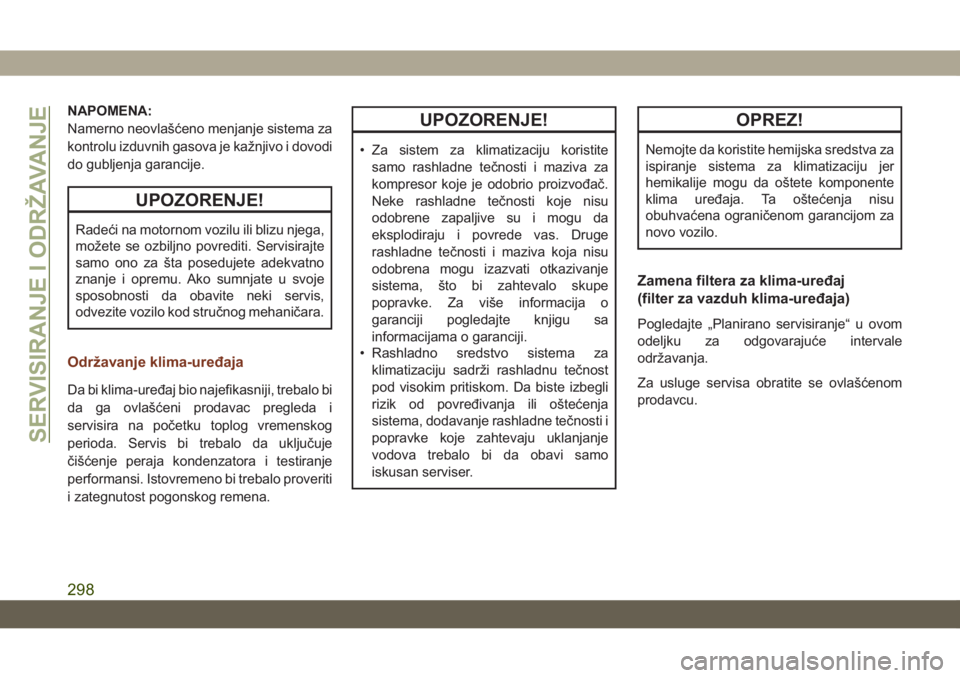 SERVISIRANJE I ODRŽAVANJE

NAPOMENA:
Namerno neovlašćeno menjanje sistema za kontrolu izduvnih gasova je kažnjivo i dovodi do gubljenja garancije.

UPOZORENJE!

Radeći na motornom vozilu ili blizu njega, možete se ozbiljno povrediti. Servisirajte samo ono za šta posedujete adekvatno znanje i opremu. Ako sumnjate u svoje sposobnosti da obavite neki servis, odvezite vozilo kod stručnog mehaničara.

Održavanje klima-uređaja

Da bi klima-uređaj bio najefikasniji, trebalo bi da ga ovlašćeni prodavac pregleda i servisira na početku toplog vremenskog perioda. Servis bi trebalo da uključuje čišćenje peraja kondenzatora i testiranje performansi. Istovremeno bi trebalo proveriti i zategnutost pogonskog remena.

UPOZORENJE!

• Za sistem za klimatizaciju koristite samo rashladne tečnosti i maziva za kompresor koje je odobrio proizvođač. Neke rashladne tečnosti koje nisu odobrene zapaljive su i mogu da eksplodiraju i povrede vas. Druge rashladne tečnosti i maziva koja nisu odobrena mogu izazvati otkazivanje sistema, što bi zahtevalo skupe popravke. Za više informacija o garanciji pogledajte knjigu sa informacijama o garanciji.
• Rashladno sredstvo sistema za klimatizaciju sadrži rashladnu tečnost pod visokim pritiskom. Da biste izbegli rizik od povređivanja ili oštećenja sistema, dodavanje rashladne tečnosti i popravke koje zahtevaju uklanjanje vodova trebalo bi da obavi samo iskusan serviser.

OPREZ!

Nemojte da koristite hemijska sredstva za ispiranje sistema za klimatizaciju jer hemikalije mogu da oštete komponente klima uređaja. Ta oštećenja nisu obuhvaćena ograničenom garancijom za novo vozilo.

Zamena filtera za klima-uređaj (filter za vazduh klima-uređaja)

Pogledajte „Planirano servisiranje“ u ovom odeljku za odgovarajuće intervale održavanja.

Za usluge servisa obratite se ovlašćenom prodavcu.

298

carmanualsonline.info